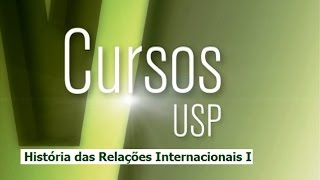 Cursos
USP

História das Relações Internacionais I